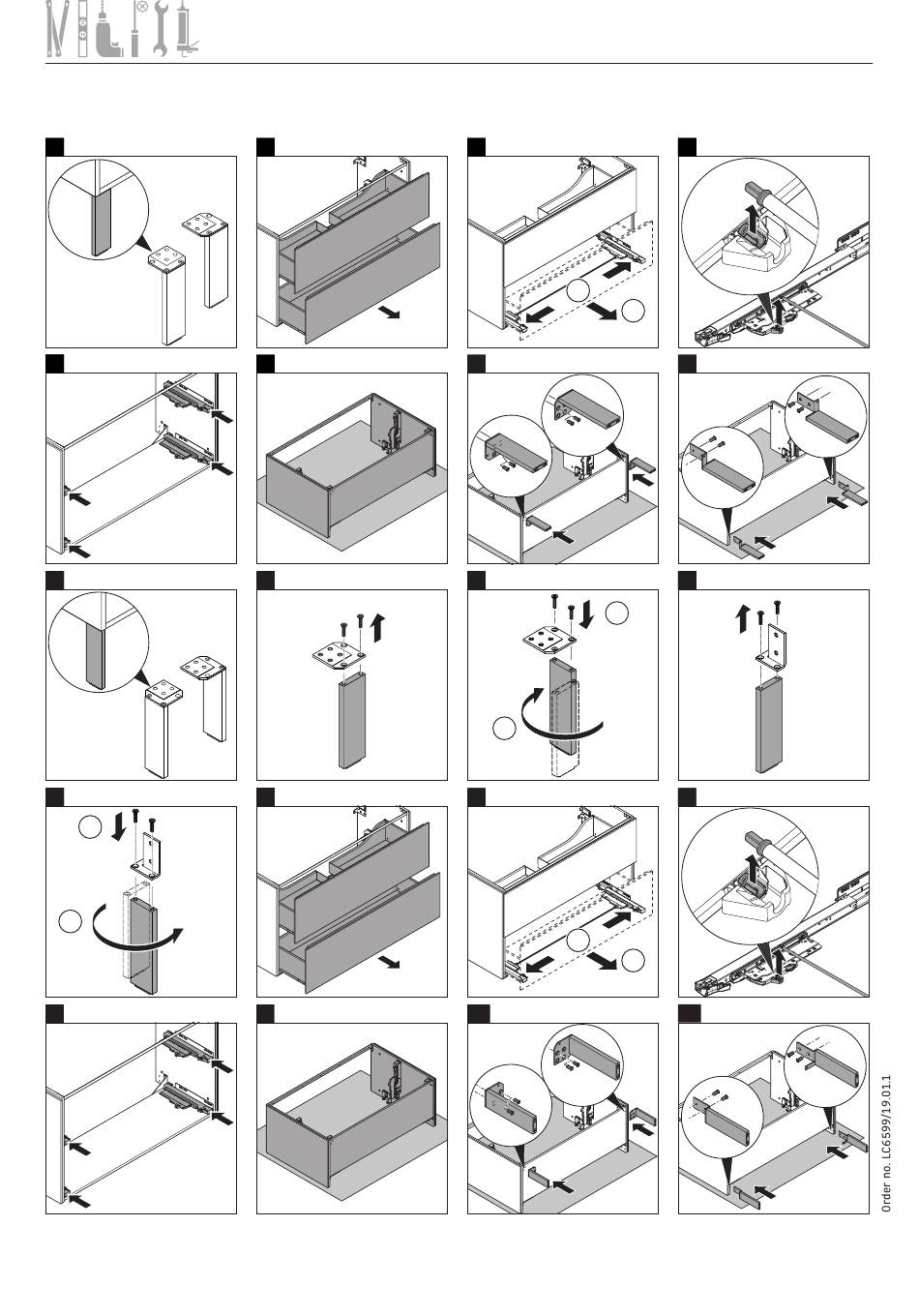 Order no. LC6599/19.01.1